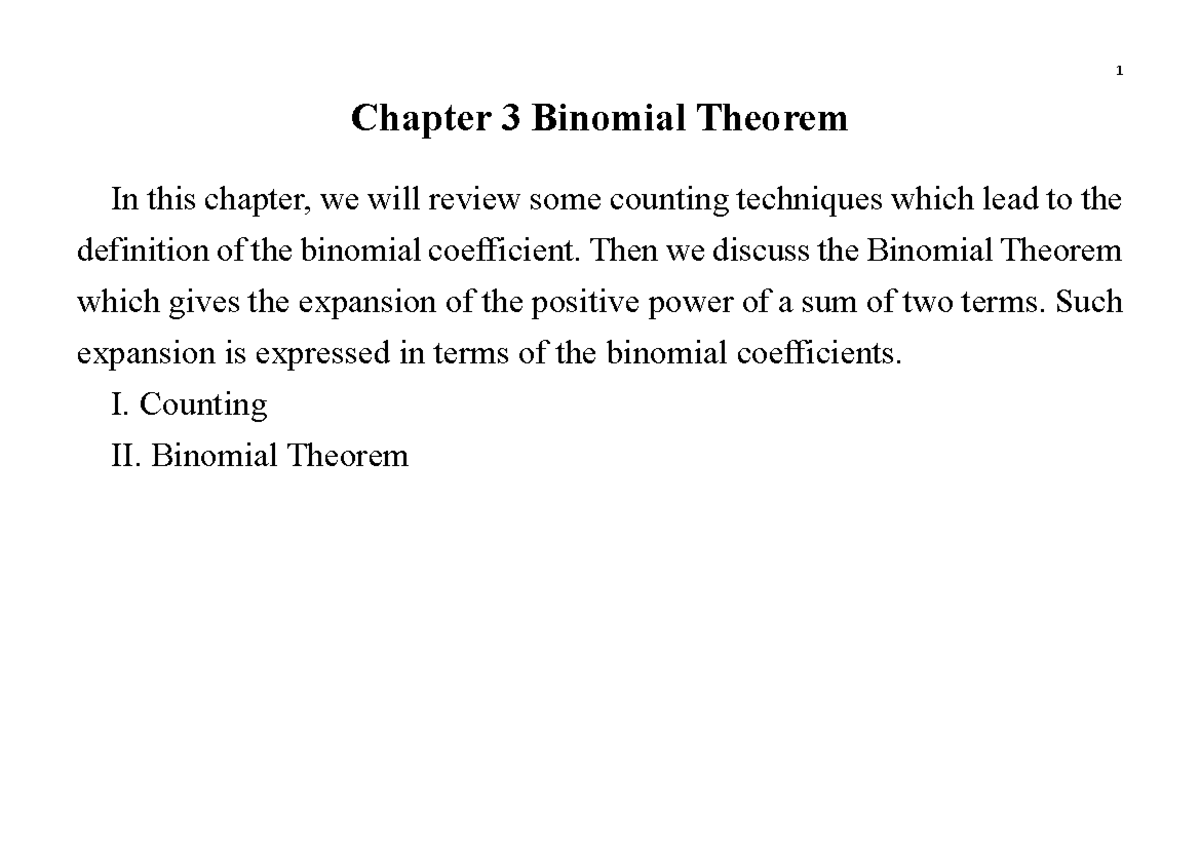 1

Chapter 3 Binomial Theorem

In this chapter, we will review some counting techniques which lead to the definition of the binomial coefficient. Then we discuss the Binomial Theorem which gives the expansion of the positive power of a sum of two terms. Such expansion is expressed in terms of the binomial coefficients.

I. Counting

II. Binomial Theorem